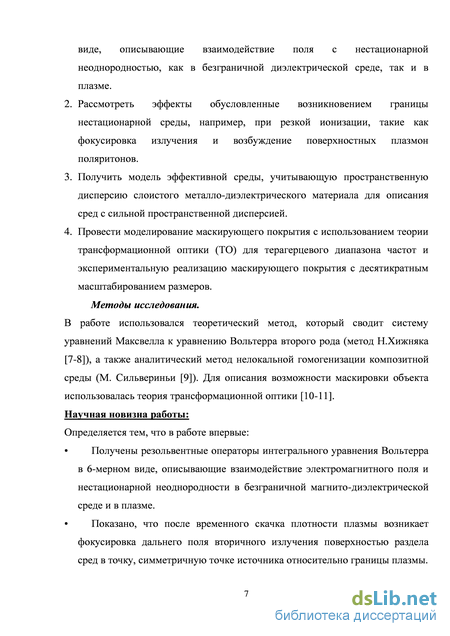 виде, описывающие взаимодействие поля с нестационарной неоднородностью, как в безграничной диэлектрической среде, так и в плазме.

2. Рассмотреть эффекты обусловленные возникновением границы нестационарной среды, например, при резкой ионизации, такие как фокусировка излучения и возбуждение поверхностных плазмон поляритонов.

3. Получить модель эффективной среды, учитывающую пространственную дисперсию слоистого металло-диэлектрического материала для описания сред с сильной пространственной дисперсией.

4. Провести моделирование маскирующего покрытия с использованием теории трансформационной оптики (ТО) для терагерцевого диапазона частот и экспериментальную реализацию маскирующего покрытия с десятикратным масштабированием размеров.

Методы исследования.

В работе использовался теоретический метод, который сводит систему уравнений Максвелла к уравнению Вольтерра второго рода (метод Н.Хижняка [7-8]), а также аналитический метод нелокальной гомогенизации композитной среды (М. Сильвериньи [9]). Для описания возможности маскировки объекта использовалась теория трансформационной оптики [10-11].

Научная новизна работы:

Определяется тем, что в работе впервые:

• Получены резольвентные операторы интегрального уравнения Вольтерра в 6-мерном виде, описывающие взаимодействие электромагнитного поля и нестационарной неоднородности в безграничной магнито-диэлектрической среде и в плазме.

• Показано, что после временного скачка плотности плазмы возникает фокусировка дальнего поля вторичного излучения поверхностью раздела сред в точку, симметричную точке источника относительно границы плазмы.

7

dsLib.net
библиотека диссертаций